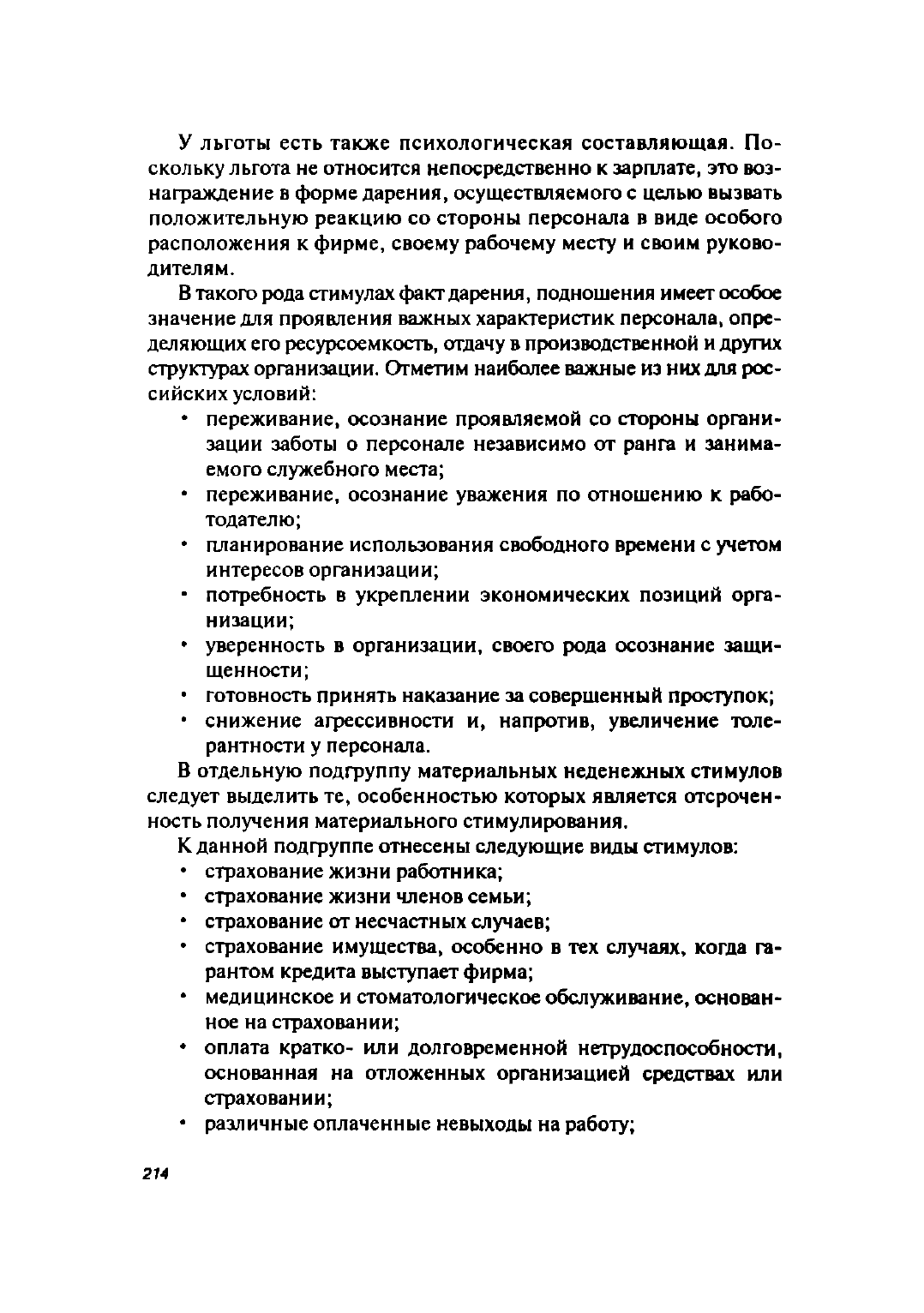 У льготы есть также психологическая составляющая. Поскольку льгота не относится непосредственно к зарплате, это вознаграждение в форме дарения, осуществляемого с целью вызвать положительную реакцию со стороны персонала в виде особого расположения к фирме, своему рабочему месту и своим руководителям.

В такого рода стимулах факт дарения, подношения имеет особое значение для проявления важных характеристик персонала, определяющих его ресурсоемкость, отдачу в производственной и других структурах организации. Отметим наиболее важные из них для российских условий:

• переживание, осознание проявляемой со стороны организации заботы о персонале независимо от ранга и занимаемого служебного места;
• переживание, осознание уважения по отношению к работодателю;
• планирование использования свободного времени с учетом интересов организации;
• потребность в укреплении экономических позиций организации;
• уверенность в организации, своего рода осознание защищенности;
• готовность принять наказание за совершенный проступок;
• снижение агрессивности и, напротив, увеличение толерантности у персонала.

В отдельную подгруппу материальных неденежных стимулов следует выделить те, особенностью которых является отсроченность получения материального стимулирования.

К данной подгруппе отнесены следующие виды стимулов:
• страхование жизни работника;
• страхование жизни членов семьи;
• страхование от несчастных случаев;
• страхование имущества, особенно в тех случаях, когда гарантом кредита выступает фирма;
• медицинское и стоматологическое обслуживание, основанное на страховании;
• оплата кратко- или долговременной нетрудоспособности, основанная на отложенных организацией средствах или страховании;
• различные оплаченные невыходы на работу;

214